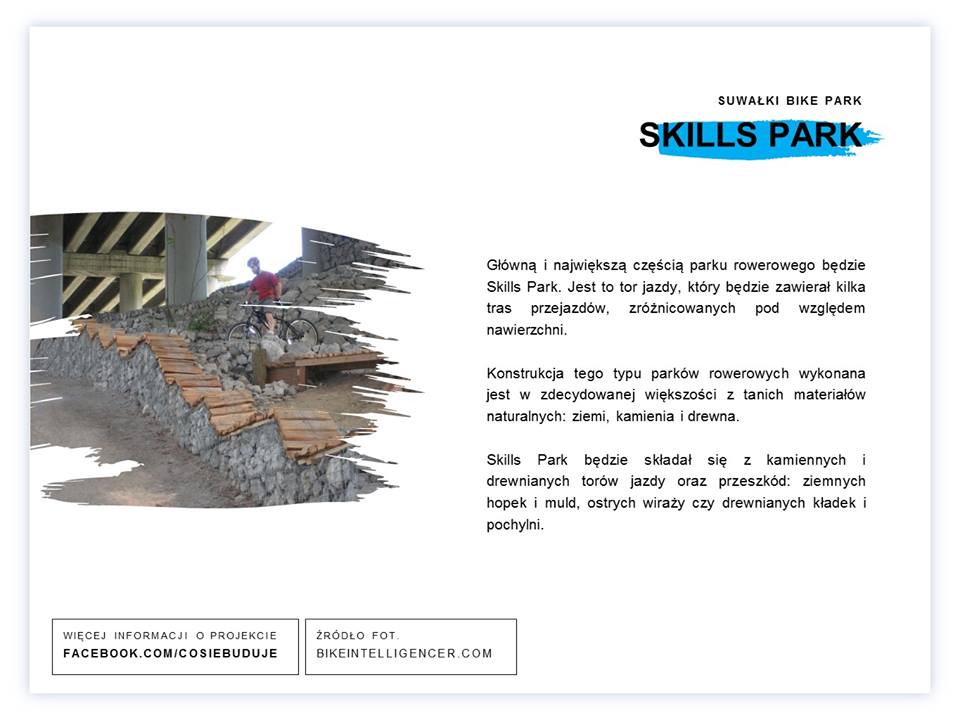 SUWAŁKI BIKE PARK

SKILLS PARK

Główną i największą częścią parku rowerowego będzie Skills Park. Jest to tor jazdy, który będzie zawierał kilka tras przejazdów, zróżnicowanych pod względem nawierzchni.

Konstrukcja tego typu parków rowerowych wykonana jest w zdecydowanej większości z tanich materiałów naturalnych: ziemi, kamienia i drewna.

Skills Park będzie składał się z kamiennych i drewnianych torów jazdy oraz przeszkód: ziemnych hopek i muld, ostrych wiraży czy drewnianych kładek i pochylni.

WIĘCEJ INFORMACJI O PROJEKCIE
FACEBOOK.COM/COSIEBUDUJE

ŹRÓDŁO FOT.
BIKEINTELLIGENCER.COM